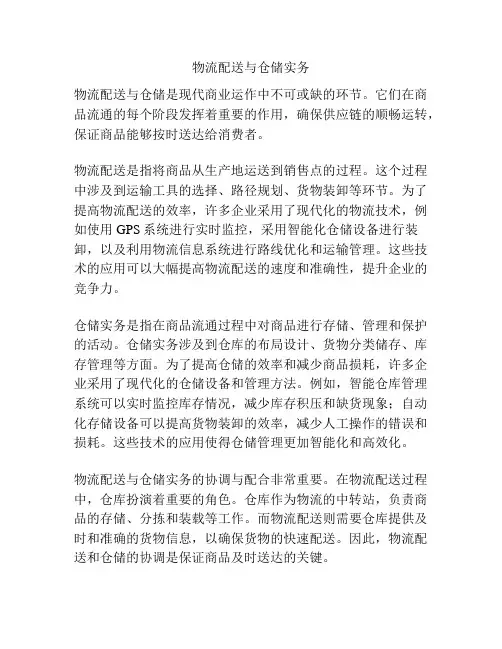 物流配送与仓储实务

物流配送与仓储是现代商业运作中不可或缺的环节。它们在商品流通的每个阶段发挥着重要的作用，确保供应链的顺畅运转，保证商品能够按时送达给消费者。

物流配送是指将商品从生产地运送到销售点的过程。这个过程中涉及到运输工具的选择、路径规划、货物装卸等环节。为了提高物流配送的效率，许多企业采用了现代化的物流技术，例如使用 GPS 系统进行实时监控，采用智能化仓储设备进行装卸，以及利用物流信息系统进行路线优化和运输管理。这些技术的应用可以大幅提高物流配送的速度和准确性，提升企业的竞争力。

仓储实务是指在商品流通过程中对商品进行存储、管理和保护的活动。仓储实务涉及到仓库的布局设计、货物分类储存、库存管理等方面。为了提高仓储的效率和减少商品损耗，许多企业采用了现代化的仓储设备和管理方法。例如，智能仓库管理系统可以实时监控库存情况，减少库存积压和缺货现象；自动化存储设备可以提高货物装卸的效率，减少人工操作的错误和损耗。这些技术的应用使得仓储管理更加智能化和高效化。

物流配送与仓储实务的协调与配合非常重要。在物流配送过程中，仓库扮演着重要的角色。仓库作为物流的中转站，负责商品的存储、分拣和装载等工作。而物流配送则需要仓库提供及时和准确的货物信息，以确保货物的快速配送。因此，物流配送和仓储的协调是保证商品及时送达的关键。